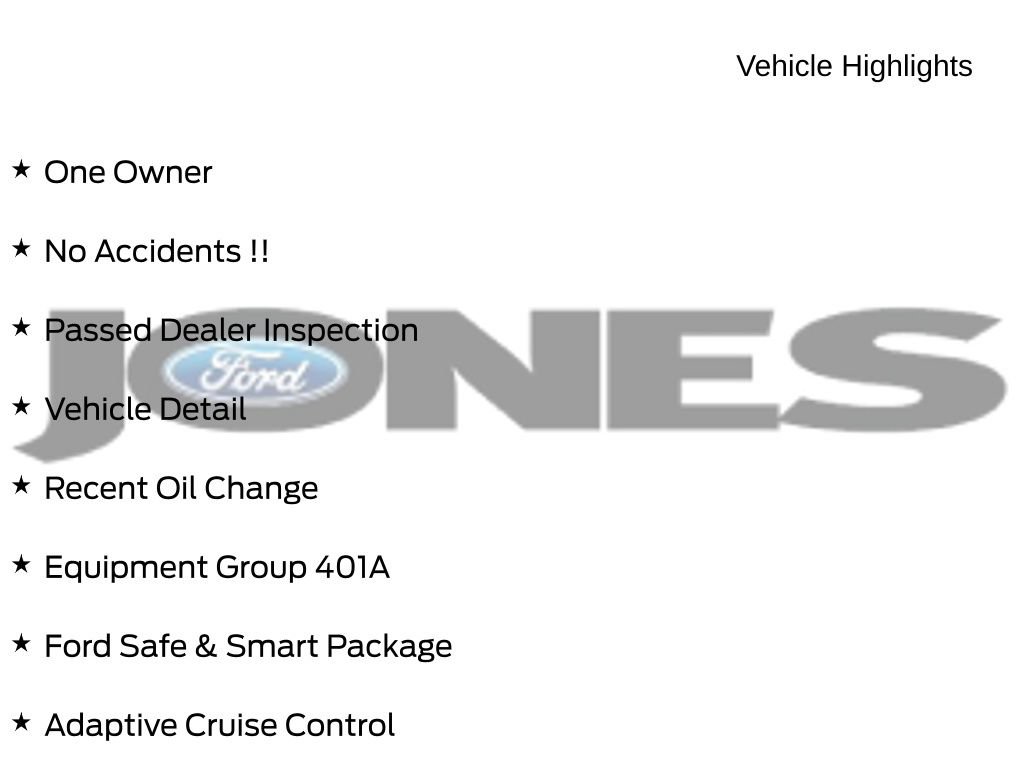 Vehicle Highlights

★ One Owner

★ No Accidents !!

★ Passed Dealer Inspection

★ Vehicle Detail

★ Recent Oil Change

★ Equipment Group 401A

★ Ford Safe & Smart Package

★ Adaptive Cruise Control

JONES

Ford